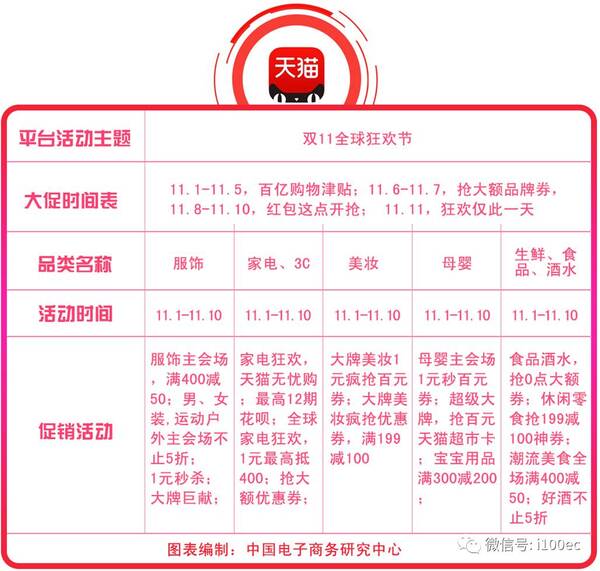 天猫

| 平台活动主题 | 双11全球狂欢节 | | | | |
|---|---|---|---|---|---|
| 大促时间表 | 11.1-11.5，百亿购物津贴；11.6-11.7，抢大额品牌券，11.8-11.10，红包这点开抢； 11.11，狂欢仅此一天 | | | | |
| 品类名称 | 服饰 | 家电、3C | 美妆 | 母婴 | 生鲜、食品、酒水 |
| 活动时间 | 11.1-11.10 | 11.1-11.10 | 11.1-11.10 | 11.1-11.10 | 11.1-11.10 |
| 促销活动 | 服饰主会场，满400减50；男、女装，运动户外主会场不止5折；1元秒杀；大牌巨献； | 家电狂欢，天猫无忧购；最高12期花呗；全球家电狂欢，1元最高抵400；抢大额优惠券； | 大牌美妆1元疯抢百元券；大牌美妆疯抢优惠券，满199减100 | 母婴主会场1元秒百元券；超级大牌，抢百元天猫超市卡；宝宝用品满300减200； | 食品酒水，抢0点大额券；休闲零食抢199减100神券；潮流美食全场满400减50；好酒不止5折 |

图表编制：中国电子商务研究中心

微信号：i100ec